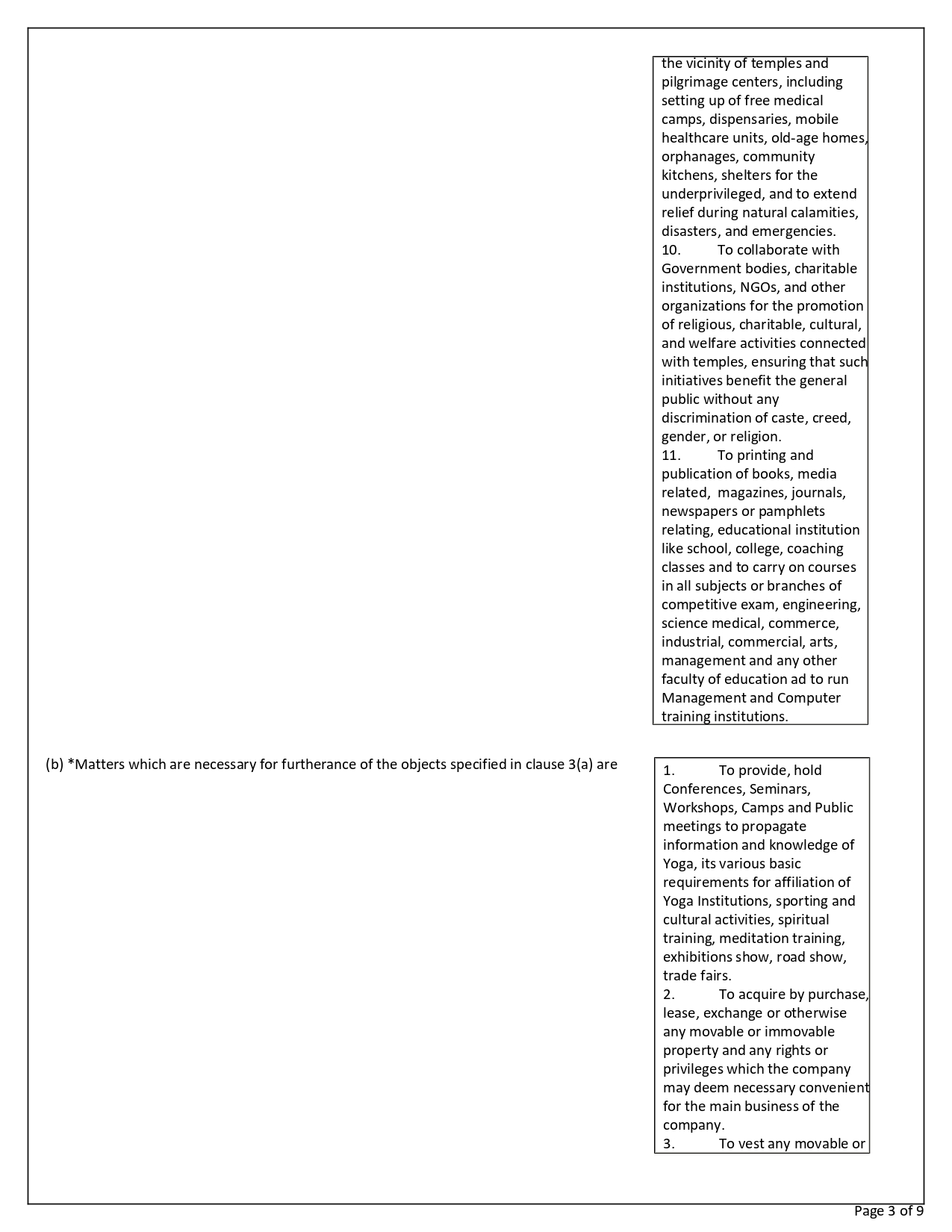 the vicinity of temples and pilgrimage centers, including setting up of free medical camps, dispensaries, mobile healthcare units, old-age homes, orphanages, community kitchens, shelters for the underprivileged, and to extend relief during natural calamities, disasters, and emergencies.
10. To collaborate with Government bodies, charitable institutions, NGOs, and other organizations for the promotion of religious, charitable, cultural, and welfare activities connected with temples, ensuring that such initiatives benefit the general public without any discrimination of caste, creed, gender, or religion.
11. To printing and publication of books, media related, magazines, journals, newspapers or pamphlets relating, educational institution like school, college, coaching classes and to carry on courses in all subjects or branches of competitive exam, engineering, science medical, commerce, industrial, commercial, arts, management and any other faculty of education ad to run Management and Computer training institutions.

(b) *Matters which are necessary for furtherance of the objects specified in clause 3(a) are

1. To provide, hold Conferences, Seminars, Workshops, Camps and Public meetings to propagate information and knowledge of Yoga, its various basic requirements for affiliation of Yoga Institutions, sporting and cultural activities, spiritual training, meditation training, exhibitions show, road show, trade fairs.
2. To acquire by purchase, lease, exchange or otherwise any movable or immovable property and any rights or privileges which the company may deem necessary convenient for the main business of the company.
3. To vest any movable or

Page 3 of 9